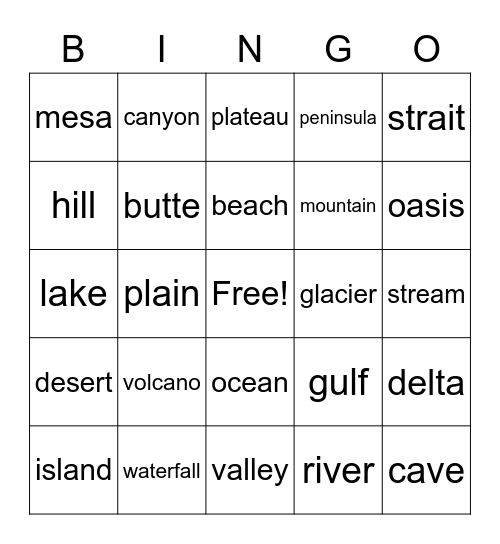 | B | I | N | G | O |
|---|---|---|---|---|
| mesa | canyon | plateau | peninsula | strait |
| hill | butte | beach | mountain | oasis |
| lake | plain | Free! | glacier | stream |
| desert | volcano | ocean | gulf | delta |
| island | waterfall | valley | river | cave |